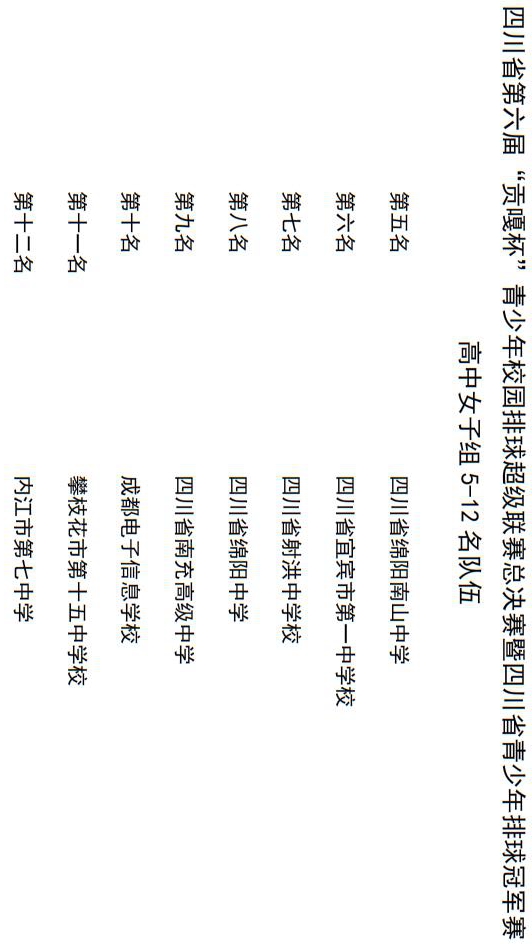 四川省第六届“贡嘎杯”青少年校园排球超级联赛总决赛暨四川省青少年排球冠军赛

高中女子组5-12名队伍

第五名 四川省绵阳南山中学

第六名 四川省宜宾市第一中学校

第七名 四川省射洪中学校

第八名 四川省绵阳中学

第九名 四川省南充高级中学

第十名 成都电子信息学校

第十一名 攀枝花市第十五中学校

第十二名 内江市第七中学